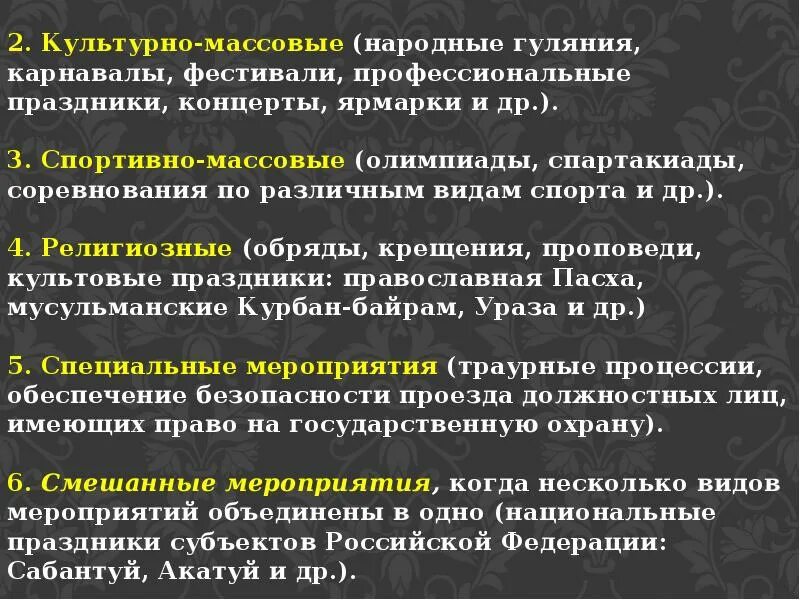 2. Культурно-массовые (народные гуляния, карнавалы, фестивали, профессиональные праздники, концерты, ярмарки и др.).

3. Спортивно-массовые (олимпиады, спартакиады, соревнования по различным видам спорта и др.).

4. Религиозные (обряды, крещения, проповеди, культовые праздники: православная Пасха, мусульманские Курбан-байрам, Ураза и др.)

5. Специальные мероприятия (траурные процессии, обеспечение безопасности проезда должностных лиц, имеющих право на государственную охрану).

6. Смешанные мероприятия, когда несколько видов мероприятий объединены в одно (национальные праздники субъектов Российской Федерации: Сабантуй, Акатуй и др.).